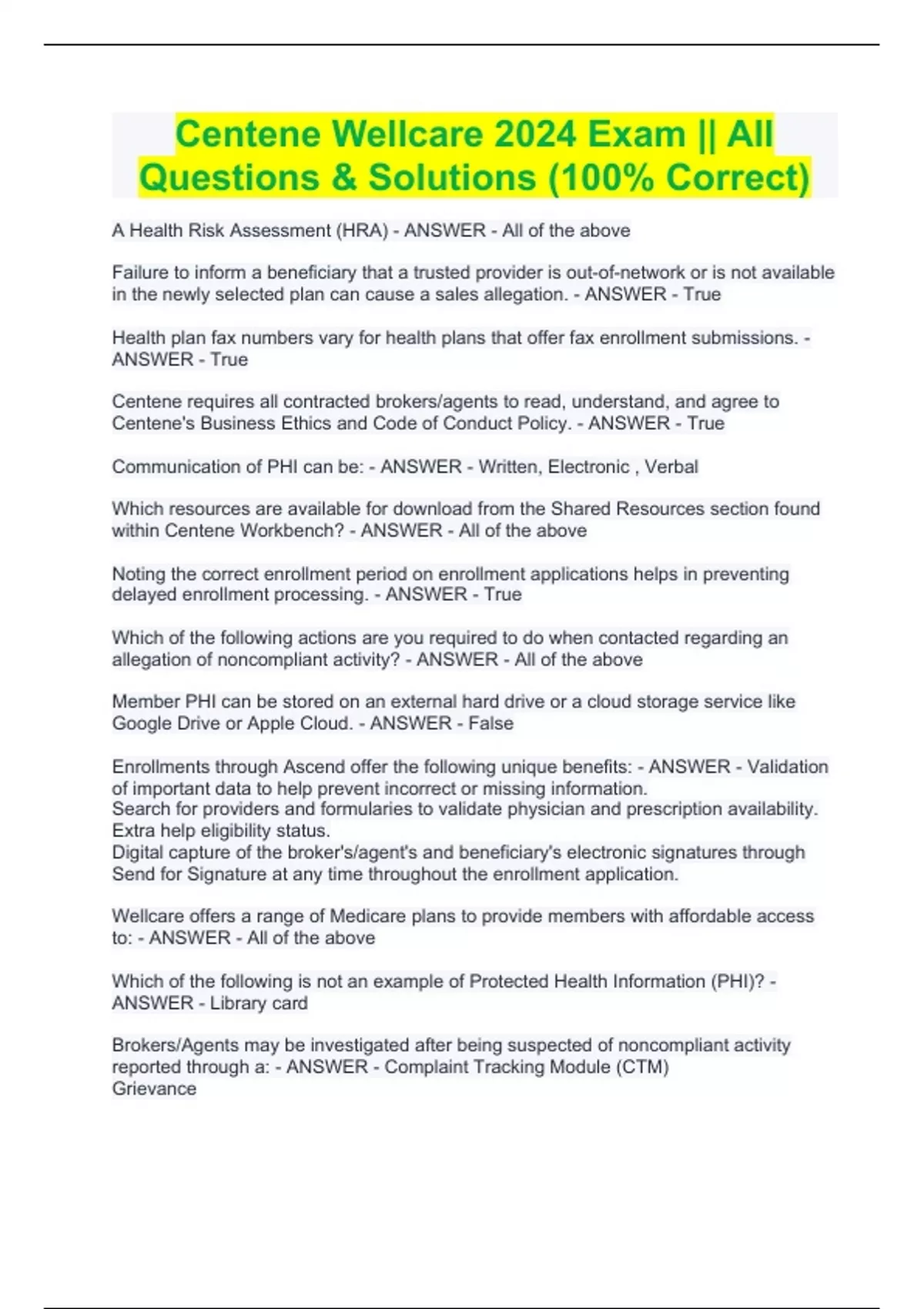 Centene Wellcare 2024 Exam || All Questions & Solutions (100% Correct)

A Health Risk Assessment (HRA) - ANSWER - All of the above

Failure to inform a beneficiary that a trusted provider is out-of-network or is not available in the newly selected plan can cause a sales allegation. - ANSWER - True

Health plan fax numbers vary for health plans that offer fax enrollment submissions. - ANSWER - True

Centene requires all contracted brokers/agents to read, understand, and agree to Centene's Business Ethics and Code of Conduct Policy. - ANSWER - True

Communication of PHI can be: - ANSWER - Written, Electronic , Verbal

Which resources are available for download from the Shared Resources section found within Centene Workbench? - ANSWER - All of the above

Noting the correct enrollment period on enrollment applications helps in preventing delayed enrollment processing. - ANSWER - True

Which of the following actions are you required to do when contacted regarding an allegation of noncompliant activity? - ANSWER - All of the above

Member PHI can be stored on an external hard drive or a cloud storage service like Google Drive or Apple Cloud. - ANSWER - False

Enrollments through Ascend offer the following unique benefits: - ANSWER - Validation of important data to help prevent incorrect or missing information.
Search for providers and formularies to validate physician and prescription availability.
Extra help eligibility status.
Digital capture of the broker's/agent's and beneficiary's electronic signatures through Send for Signature at any time throughout the enrollment application.

Wellcare offers a range of Medicare plans to provide members with affordable access to: - ANSWER - All of the above

Which of the following is not an example of Protected Health Information (PHI)? - ANSWER - Library card

Brokers/Agents may be investigated after being suspected of noncompliant activity reported through a: - ANSWER - Complaint Tracking Module (CTM)
Grievance